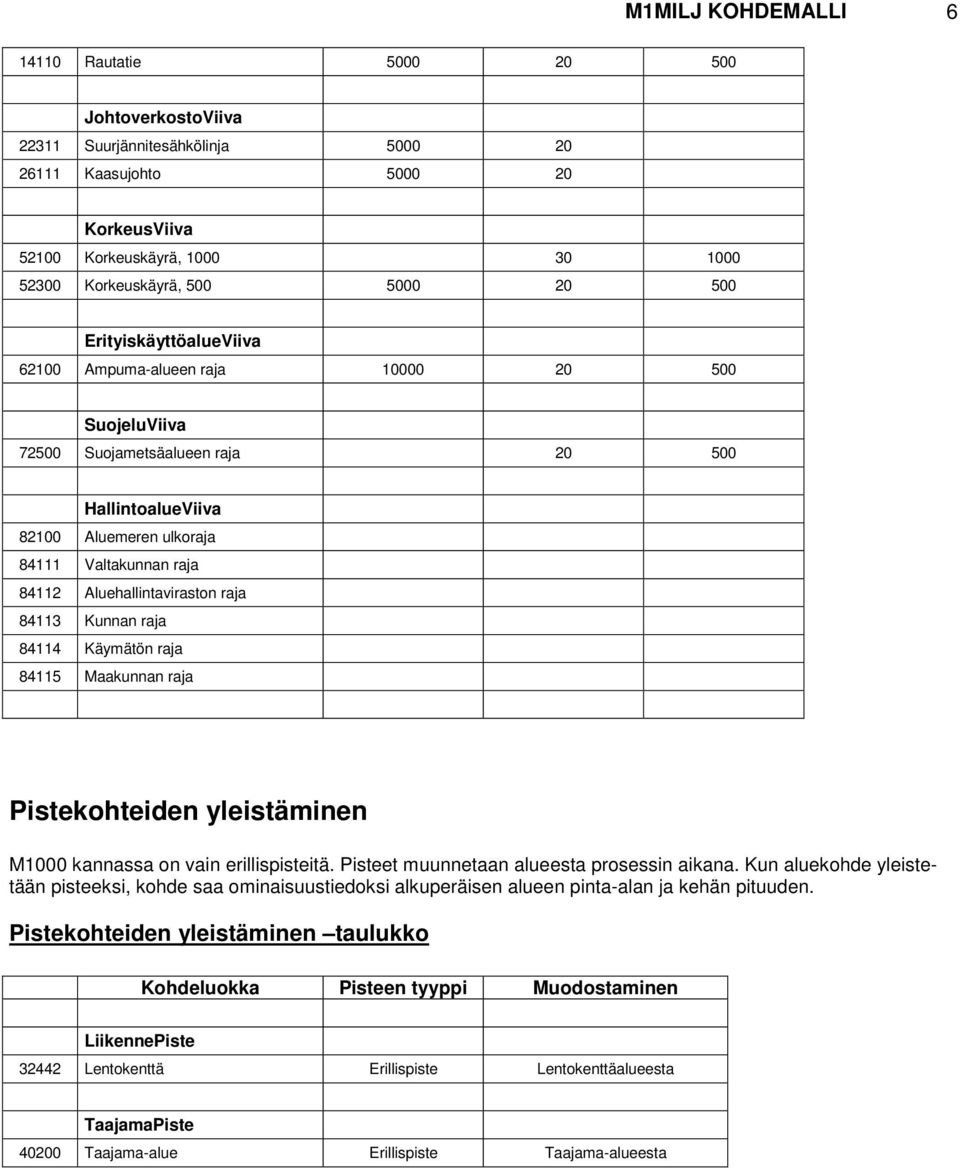 M1MILJ KOHDEMALLI 6

| | | | | |
|---|---|---|---|---|
| 14110 | Rautatie | 5000 | 20 | 500 |
| | | | | |
| | **JohtoverkostoViiva** | | | |
| 22311 | Suurjännitesähkölinja | 5000 | 20 | |
| 26111 | Kaasujohto | 5000 | 20 | |
| | | | | |
| | **KorkeusViiva** | | | |
| 52100 | Korkeuskäyrä, 1000 | | 30 | 1000 |
| 52300 | Korkeuskäyrä, 500 | 5000 | 20 | 500 |
| | | | | |
| | **ErityiskäyttöalueViiva** | | | |
| 62100 | Ampuma-alueen raja | 10000 | 20 | 500 |
| | | | | |
| | **SuojeluViiva** | | | |
| 72500 | Suojametsäalueen raja | | 20 | 500 |
| | | | | |
| | **HallintoalueViiva** | | | |
| 82100 | Aluemeren ulkoraja | | | |
| 84111 | Valtakunnan raja | | | |
| 84112 | Aluehallintaviraston raja | | | |
| 84113 | Kunnan raja | | | |
| 84114 | Käymätön raja | | | |
| 84115 | Maakunnan raja | | | |
| | | | | |

Pistekohteiden yleistäminen

M1000 kannassa on vain erillispisteitä. Pisteet muunnetaan alueesta prosessin aikana. Kun aluekohde yleistetään pisteeksi, kohde saa ominaisuustiedoksi alkuperäisen alueen pinta-alan ja kehän pituuden.

Pistekohteiden yleistäminen –taulukko

| | Kohdeluokka | Pisteen tyyppi | Muodostaminen |
|---|---|---|---|
| | | | |
| | **LiikennePiste** | | |
| 32442 | Lentokenttä | Erillispiste | Lentokenttäalueesta |
| | | | |
| | **TaajamaPiste** | | |
| 40200 | Taajama-alue | Erillispiste | Taajama-alueesta |